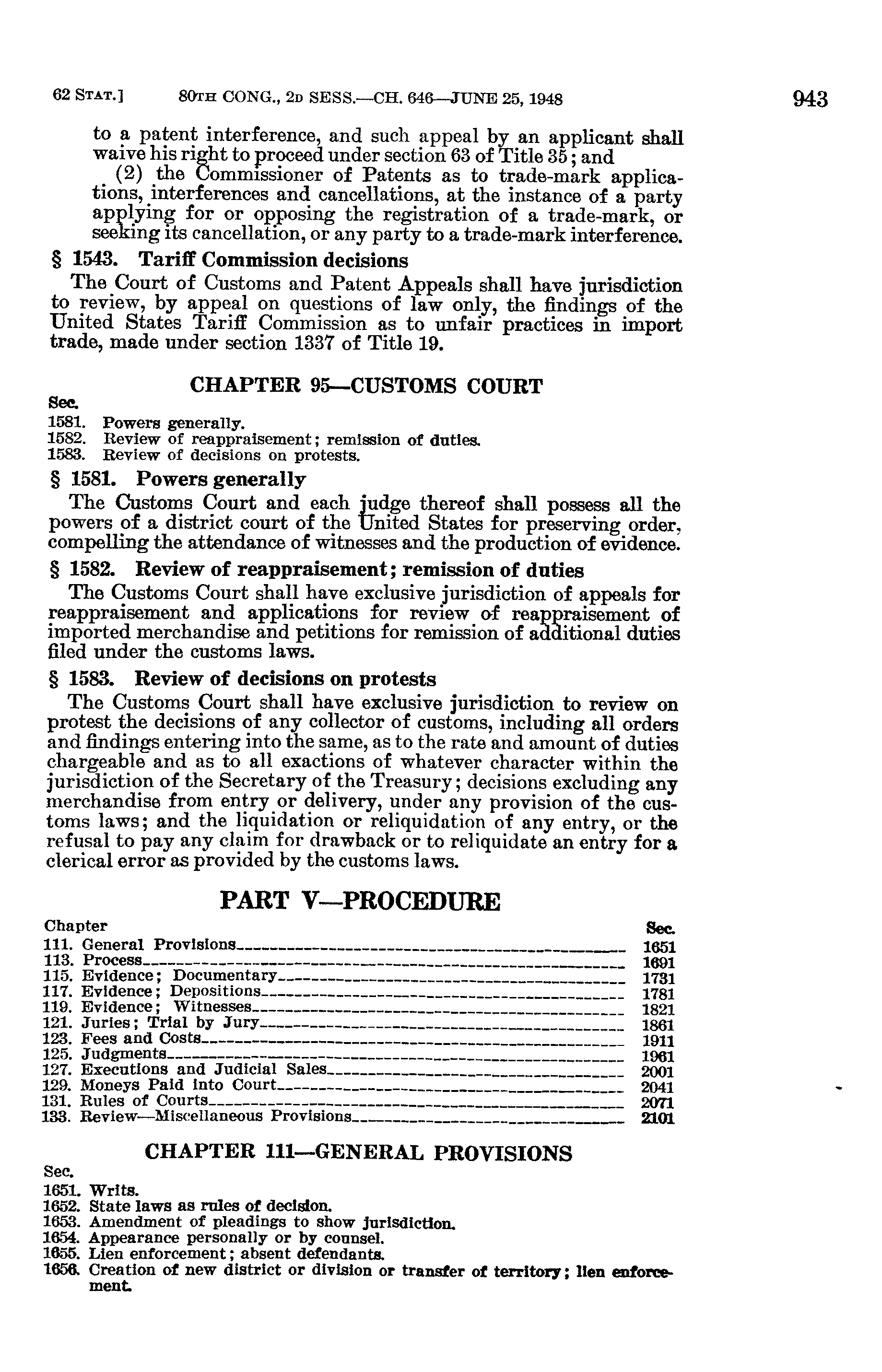 62 STAT.] 80TH CONG., 2D SESS.—CH. 646—JUNE 25, 1948 943

to a patent interference, and such appeal by an applicant shall waive his right to proceed under section 63 of Title 35; and

(2) the Commissioner of Patents as to trade-mark applications, interferences and cancellations, at the instance of a party applying for or opposing the registration of a trade-mark, or seeking its cancellation, or any party to a trade-mark interference.

§ 1543. Tariff Commission decisions

The Court of Customs and Patent Appeals shall have jurisdiction to review, by appeal on questions of law only, the findings of the United States Tariff Commission as to unfair practices in import trade, made under section 1337 of Title 19.

CHAPTER 95—CUSTOMS COURT

Sec.
1581. Powers generally.
1582. Review of reappraisement; remission of duties.
1583. Review of decisions on protests.

§ 1581. Powers generally

The Customs Court and each judge thereof shall possess all the powers of a district court of the United States for preserving order, compelling the attendance of witnesses and the production of evidence.

§ 1582. Review of reappraisement; remission of duties

The Customs Court shall have exclusive jurisdiction of appeals for reappraisement and applications for review of reappraisement of imported merchandise and petitions for remission of additional duties filed under the customs laws.

§ 1583. Review of decisions on protests

The Customs Court shall have exclusive jurisdiction to review on protest the decisions of any collector of customs, including all orders and findings entering into the same, as to the rate and amount of duties chargeable and as to all exactions of whatever character within the jurisdiction of the Secretary of the Treasury; decisions excluding any merchandise from entry or delivery, under any provision of the customs laws; and the liquidation or reliquidation of any entry, or the refusal to pay any claim for drawback or to reliquidate an entry for a clerical error as provided by the customs laws.

PART V—PROCEDURE

| Chapter | Sec. |
|---|---|
| 111. General Provisions | 1651 |
| 113. Process | 1691 |
| 115. Evidence; Documentary | 1731 |
| 117. Evidence; Depositions | 1781 |
| 119. Evidence; Witnesses | 1821 |
| 121. Juries; Trial by Jury | 1861 |
| 123. Fees and Costs | 1911 |
| 125. Judgments | 1961 |
| 127. Executions and Judicial Sales | 2001 |
| 129. Moneys Paid into Court | 2041 |
| 131. Rules of Courts | 2071 |
| 133. Review—Miscellaneous Provisions | 2101 |

CHAPTER 111—GENERAL PROVISIONS

Sec.
1651. Writs.
1652. State laws as rules of decision.
1653. Amendment of pleadings to show jurisdiction.
1654. Appearance personally or by counsel.
1655. Lien enforcement; absent defendants.
1656. Creation of new district or division or transfer of territory; lien enforcement.